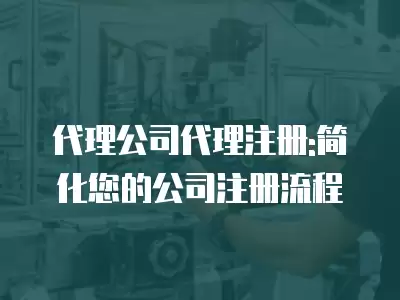 代理公司代理注册:简化您的公司注册流程